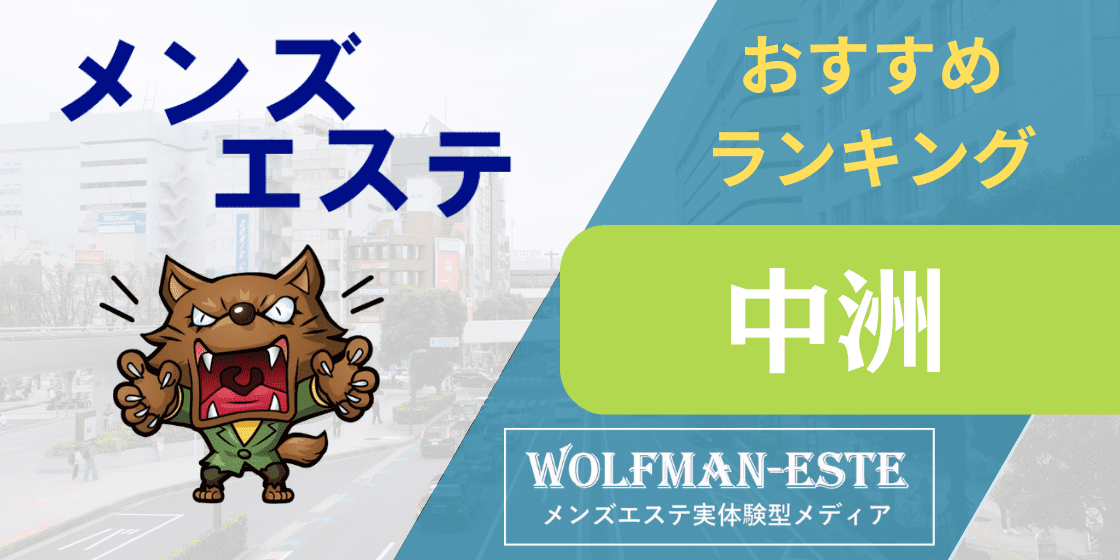 メンズ
エステ

おすすめ
ランキング

中洲

WOLFMAN-ESTE
メンズエステ実体験型メディア